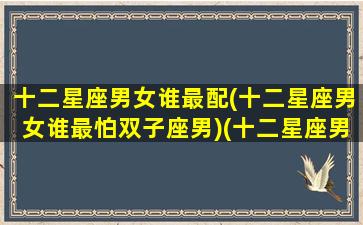 十二星座男女谁最配(十二星座男女谁最怕双子座男)(十二星座男